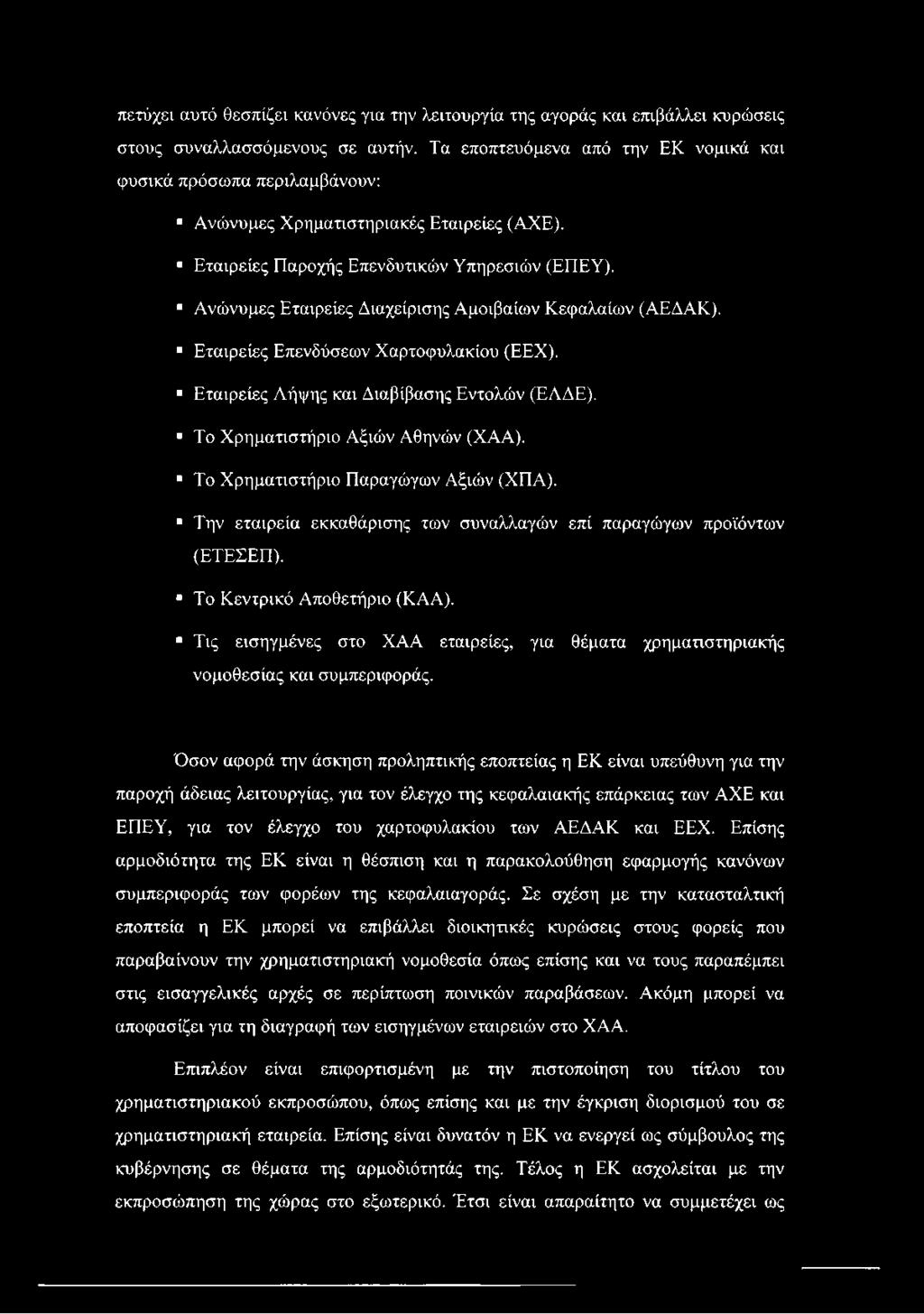 πετύχει αυτό θεσπίζει κανόνες για την λειτουργία της αγοράς και επιβάλλει κυρώσεις στους συναλλασσόμενους σε αυτήν. Τα εποπτευόμενα από την ΕΚ νομικά και φυσικά πρόσωπα περιλαμβάνουν:

▪ Ανώνυμες Χρηματιστηριακές Εταιρείες (ΑΧΕ).

▪ Εταιρείες Παροχής Επενδυτικών Υπηρεσιών (ΕΠΕΥ).

▪ Ανώνυμες Εταιρείες Διαχείρισης Αμοιβαίων Κεφαλαίων (ΑΕΔΑΚ).

▪ Εταιρείες Επενδύσεων Χαρτοφυλακίου (ΕΕΧ).

▪ Εταιρείες Λήψης και Διαβίβασης Εντολών (ΕΛΔΕ).

▪ Το Χρηματιστήριο Αξιών Αθηνών (ΧΑΑ).

▪ Το Χρηματιστήριο Παραγώγων Αξιών (ΧΠΑ).

▪ Την εταιρεία εκκαθάρισης των συναλλαγών επί παραγώγων προϊόντων (ΕΤΕΣΕΠ).

▪ Το Κεντρικό Αποθετήριο (ΚΑΑ).

▪ Τις εισηγμένες στο ΧΑΑ εταιρείες, για θέματα χρηματιστηριακής νομοθεσίας και συμπεριφοράς.

Όσον αφορά την άσκηση προληπτικής εποπτείας η ΕΚ είναι υπεύθυνη για την παροχή άδειας λειτουργίας, για τον έλεγχο της κεφαλαιακής επάρκειας των ΑΧΕ και ΕΠΕΥ, για τον έλεγχο του χαρτοφυλακίου των ΑΕΔΑΚ και ΕΕΧ. Επίσης αρμοδιότητα της ΕΚ είναι η θέσπιση και η παρακολούθηση εφαρμογής κανόνων συμπεριφοράς των φορέων της κεφαλαιαγοράς. Σε σχέση με την κατασταλτική εποπτεία η ΕΚ μπορεί να επιβάλλει διοικητικές κυρώσεις στους φορείς που παραβαίνουν την χρηματιστηριακή νομοθεσία όπως επίσης και να τους παραπέμπει στις εισαγγελικές αρχές σε περίπτωση ποινικών παραβάσεων. Ακόμη μπορεί να αποφασίζει για τη διαγραφή των εισηγμένων εταιρειών στο ΧΑΑ.

Επιπλέον είναι επιφορτισμένη με την πιστοποίηση του τίτλου του χρηματιστηριακού εκπροσώπου, όπως επίσης και με την έγκριση διορισμού του σε χρηματιστηριακή εταιρεία. Επίσης είναι δυνατόν η ΕΚ να ενεργεί ως σύμβουλος της κυβέρνησης σε θέματα της αρμοδιότητάς της. Τέλος η ΕΚ ασχολείται με την εκπροσώπηση της χώρας στο εξωτερικό. Έτσι είναι απαραίτητο να συμμετέχει ως